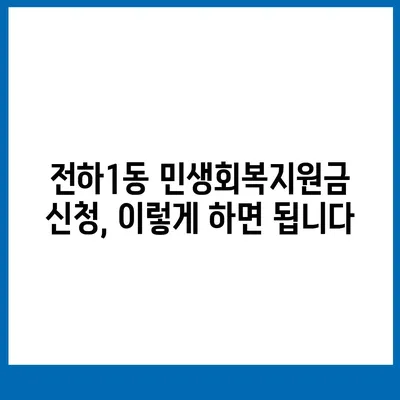 전하1동 민생회복지원금 신청, 이렇게 하면 됩니다